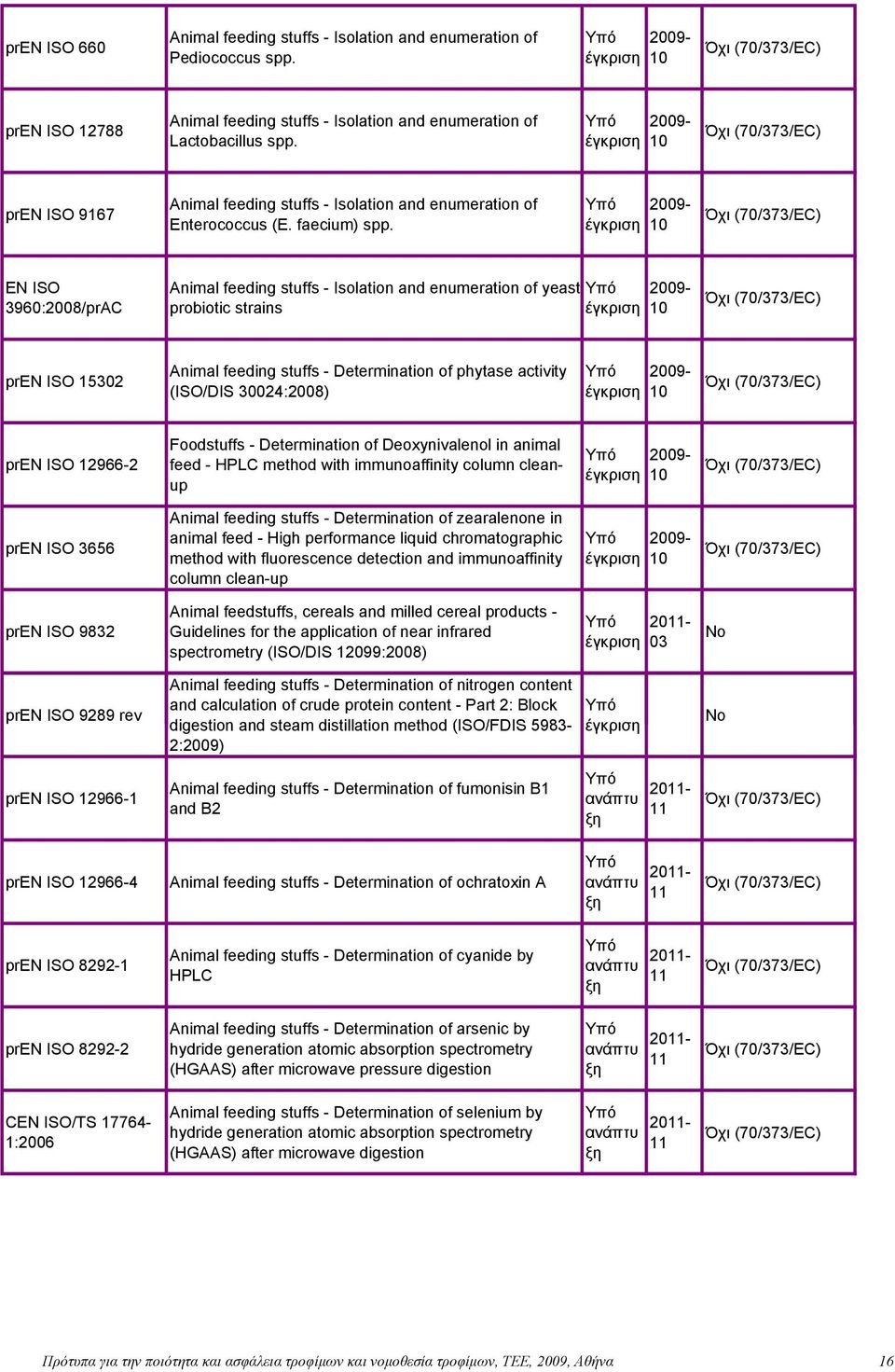 | | | | | |
|---|---|---|---|---|
| prEN ISO 660 | Animal feeding stuffs - Isolation and enumeration of Pediococcus spp. | Υπό έγκριση | 2009-10 | Όχι (70/373/EC) |
| prEN ISO 12788 | Animal feeding stuffs - Isolation and enumeration of Lactobacillus spp. | Υπό έγκριση | 2009-10 | Όχι (70/373/EC) |
| prEN ISO 9167 | Animal feeding stuffs - Isolation and enumeration of Enterococcus (E. faecium) spp. | Υπό έγκριση | 2009-10 | Όχι (70/373/EC) |
| EN ISO 3960:2008/prAC | Animal feeding stuffs - Isolation and enumeration of yeast probiotic strains | Υπό έγκριση | 2009-10 | Όχι (70/373/EC) |
| prEN ISO 15302 | Animal feeding stuffs - Determination of phytase activity (ISO/DIS 30024:2008) | Υπό έγκριση | 2009-10 | Όχι (70/373/EC) |
| prEN ISO 12966-2 | Foodstuffs - Determination of Deoxynivalenol in animal feed - HPLC method with immunoaffinity column clean-up | Υπό έγκριση | 2009-10 | Όχι (70/373/EC) |
| prEN ISO 3656 | Animal feeding stuffs - Determination of zearalenone in animal feed - High performance liquid chromatographic method with fluorescence detection and immunoaffinity column clean-up | Υπό έγκριση | 2009-10 | Όχι (70/373/EC) |
| prEN ISO 9832 | Animal feedstuffs, cereals and milled cereal products - Guidelines for the application of near infrared spectrometry (ISO/DIS 12099:2008) | Υπό έγκριση | 2011-03 | No |
| prEN ISO 9289 rev | Animal feeding stuffs - Determination of nitrogen content and calculation of crude protein content - Part 2: Block digestion and steam distillation method (ISO/FDIS 5983-2:2009) | Υπό έγκριση | | No |
| prEN ISO 12966-1 | Animal feeding stuffs - Determination of fumonisin B1 and B2 | Υπό ανάπτυξη | 2011-11 | Όχι (70/373/EC) |
| prEN ISO 12966-4 | Animal feeding stuffs - Determination of ochratoxin A | Υπό ανάπτυξη | 2011-11 | Όχι (70/373/EC) |
| prEN ISO 8292-1 | Animal feeding stuffs - Determination of cyanide by HPLC | Υπό ανάπτυξη | 2011-11 | Όχι (70/373/EC) |
| prEN ISO 8292-2 | Animal feeding stuffs - Determination of arsenic by hydride generation atomic absorption spectrometry (HGAAS) after microwave pressure digestion | Υπό ανάπτυξη | 2011-11 | Όχι (70/373/EC) |
| CEN ISO/TS 17764-1:2006 | Animal feeding stuffs - Determination of selenium by hydride generation atomic absorption spectrometry (HGAAS) after microwave digestion | Υπό ανάπτυξη | 2011-11 | Όχι (70/373/EC) |

Πρότυπα για την ποιότητα και ασφάλεια τροφίμων και νομοθεσία τροφίμων, ΤΕΕ, 2009, Αθήνα 16